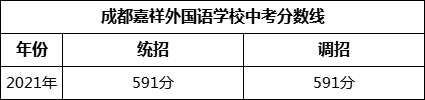 成都嘉祥外国语学校中考分数线

| 年份 | 统招 | 调招 |
|---|---|---|
| 2021年 | 591分 | 591分 |